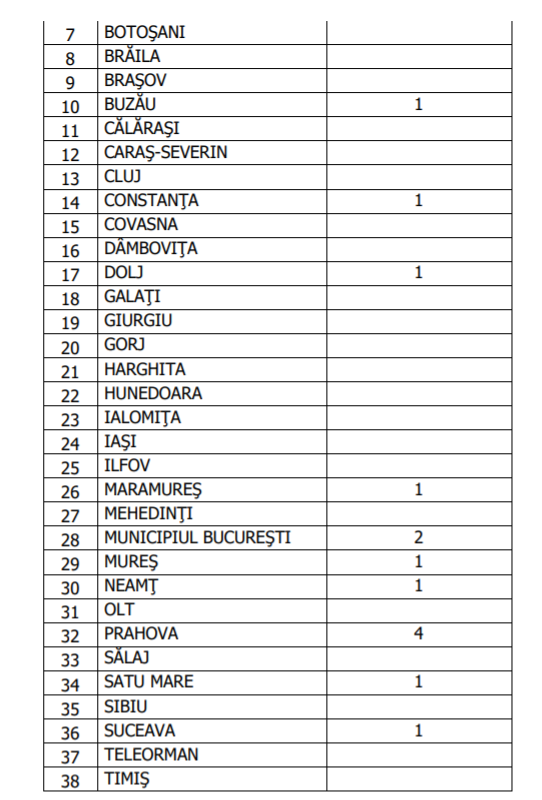 | 7 | BOTOŞANI | |
|---|---|---|
| 8 | BRĂILA | |
| 9 | BRAŞOV | |
| 10 | BUZĂU | 1 |
| 11 | CĂLĂRAŞI | |
| 12 | CARAŞ-SEVERIN | |
| 13 | CLUJ | |
| 14 | CONSTANŢA | 1 |
| 15 | COVASNA | |
| 16 | DÂMBOVIŢA | |
| 17 | DOLJ | 1 |
| 18 | GALAŢI | |
| 19 | GIURGIU | |
| 20 | GORJ | |
| 21 | HARGHITA | |
| 22 | HUNEDOARA | |
| 23 | IALOMIŢA | |
| 24 | IAŞI | |
| 25 | ILFOV | |
| 26 | MARAMUREŞ | 1 |
| 27 | MEHEDINŢI | |
| 28 | MUNICIPIUL BUCUREŞTI | 2 |
| 29 | MUREŞ | 1 |
| 30 | NEAMŢ | 1 |
| 31 | OLT | |
| 32 | PRAHOVA | 4 |
| 33 | SĂLAJ | |
| 34 | SATU MARE | 1 |
| 35 | SIBIU | |
| 36 | SUCEAVA | 1 |
| 37 | TELEORMAN | |
| 38 | TIMIŞ | |